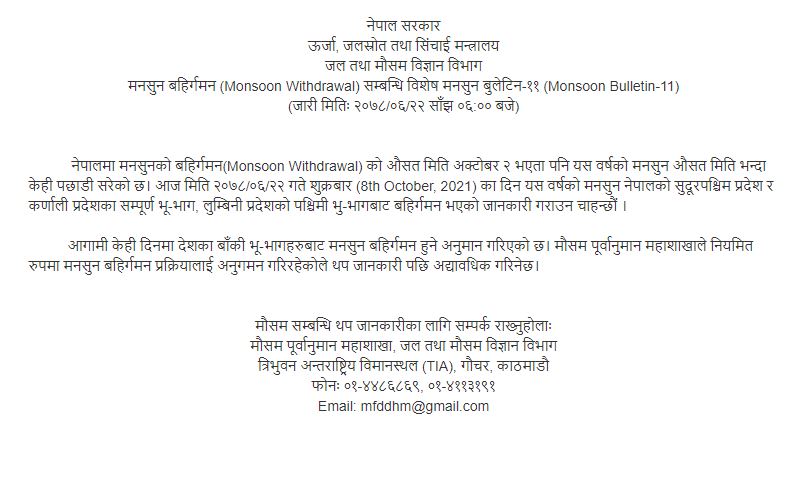 नेपाल सरकार
ऊर्जा, जलस्रोत तथा सिंचाई मन्त्रालय
जल तथा मौसम विज्ञान विभाग
मनसुन बहिर्गमन (Monsoon Withdrawal) सम्बन्धि विशेष मनसुन बुलेटिन-११ (Monsoon Bulletin-11)
(जारी मितिः २०७८/०६/२२ साँझ ०६:०० बजे)

नेपालमा मनसुनको बहिर्गमन(Monsoon Withdrawal) को औसत मिति अक्टोबर २ भएता पनि यस वर्षको मनसुन औसत मिति भन्दा केही पछाडी सरेको छ। आज मिति २०७८/०६/२२ गते शुक्रबार (8th October, 2021) का दिन यस वर्षको मनसुन नेपालको सुदूरपश्चिम प्रदेश र कर्णाली प्रदेशका सम्पूर्ण भू-भाग, लुम्बिनी प्रदेशको पश्चिमी भु-भागबाट बहिर्गमन भएको जानकारी गराउन चाहन्छौं ।

आगामी केही दिनमा देशका बाँकी भू-भागहरुबाट मनसुन बहिर्गमन हुने अनुमान गरिएको छ। मौसम पूर्वानुमान महाशाखाले नियमित रुपमा मनसुन बहिर्गमन प्रक्रियालाई अनुगमन गरिरहेकोले थप जानकारी पछि अद्यावधिक गरिनेछ।

मौसम सम्बन्धि थप जानकारीका लागि सम्पर्क राख्नुहोलाः
मौसम पूर्वानुमान महाशाखा, जल तथा मौसम विज्ञान विभाग
त्रिभुवन अन्तराष्ट्रिय विमानस्थल (TIA), गौचर, काठमाडौ
फोनः ०१-४४८६८६९, ०१-४११३१९१
Email: mfddhm@gmail.com